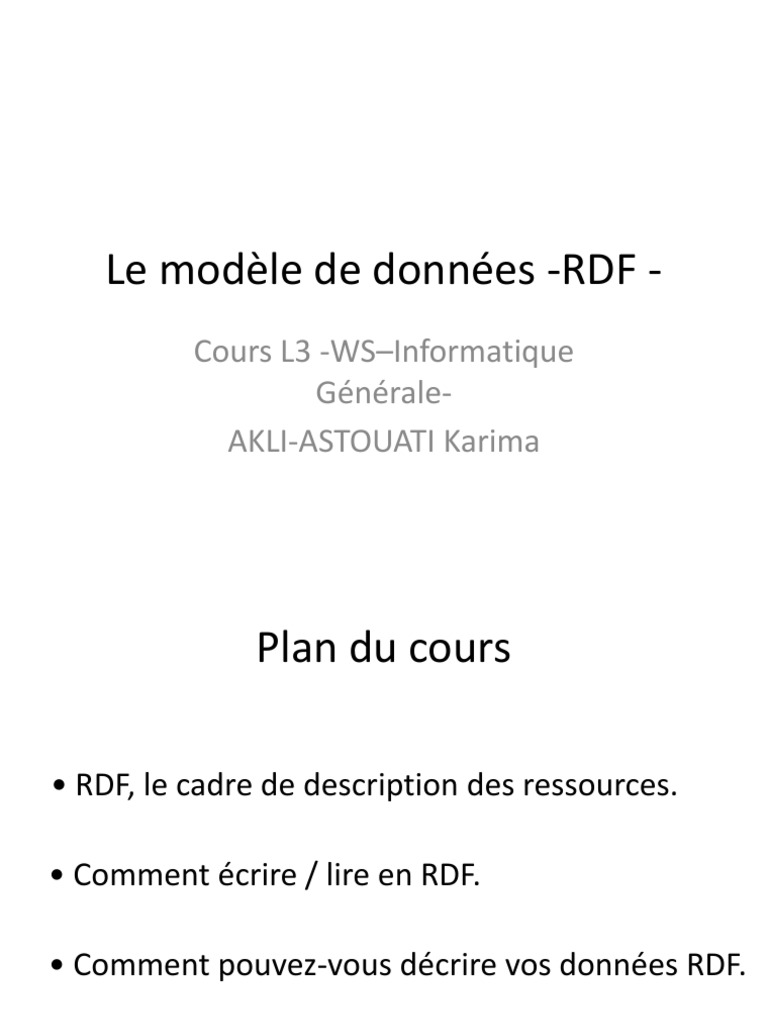 Le modèle de données -RDF -

Cours L3 -WS–Informatique Générale-
AKLI-ASTOUATI Karima

Plan du cours

• RDF, le cadre de description des ressources.

• Comment écrire / lire en RDF.

• Comment pouvez-vous décrire vos données RDF.